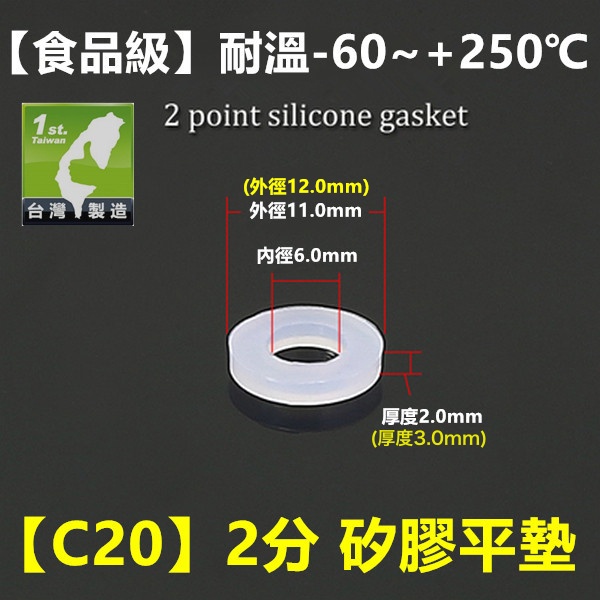 【食品級】耐溫-60～+250℃

1st. Taiwan

台灣製造

2 point silicone gasket

(外徑12.0mm)
外徑11.0mm

內徑6.0mm

厚度2.0mm
(厚度3.0mm)

【C20】2分 矽膠平墊